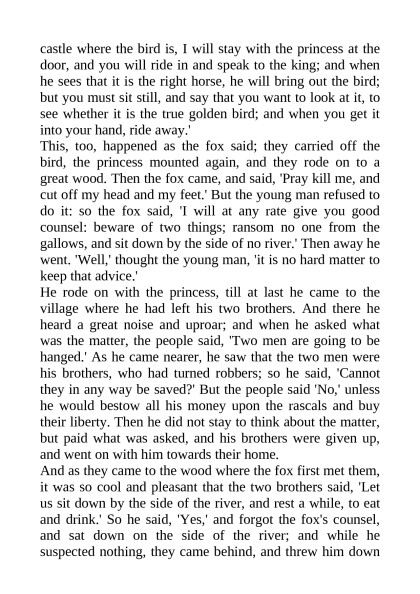 castle where the bird is, I will stay with the princess at the door, and you will ride in and speak to the king; and when he sees that it is the right horse, he will bring out the bird; but you must sit still, and say that you want to look at it, to see whether it is the true golden bird; and when you get it into your hand, ride away.'
This, too, happened as the fox said; they carried off the bird, the princess mounted again, and they rode on to a great wood. Then the fox came, and said, 'Pray kill me, and cut off my head and my feet.' But the young man refused to do it: so the fox said, 'I will at any rate give you good counsel: beware of two things; ransom no one from the gallows, and sit down by the side of no river.' Then away he went. 'Well,' thought the young man, 'it is no hard matter to keep that advice.'
He rode on with the princess, till at last he came to the village where he had left his two brothers. And there he heard a great noise and uproar; and when he asked what was the matter, the people said, 'Two men are going to be hanged.' As he came nearer, he saw that the two men were his brothers, who had turned robbers; so he said, 'Cannot they in any way be saved?' But the people said 'No,' unless he would bestow all his money upon the rascals and buy their liberty. Then he did not stay to think about the matter, but paid what was asked, and his brothers were given up, and went on with him towards their home.
And as they came to the wood where the fox first met them, it was so cool and pleasant that the two brothers said, 'Let us sit down by the side of the river, and rest a while, to eat and drink.' So he said, 'Yes,' and forgot the fox's counsel, and sat down on the side of the river; and while he suspected nothing, they came behind, and threw him down